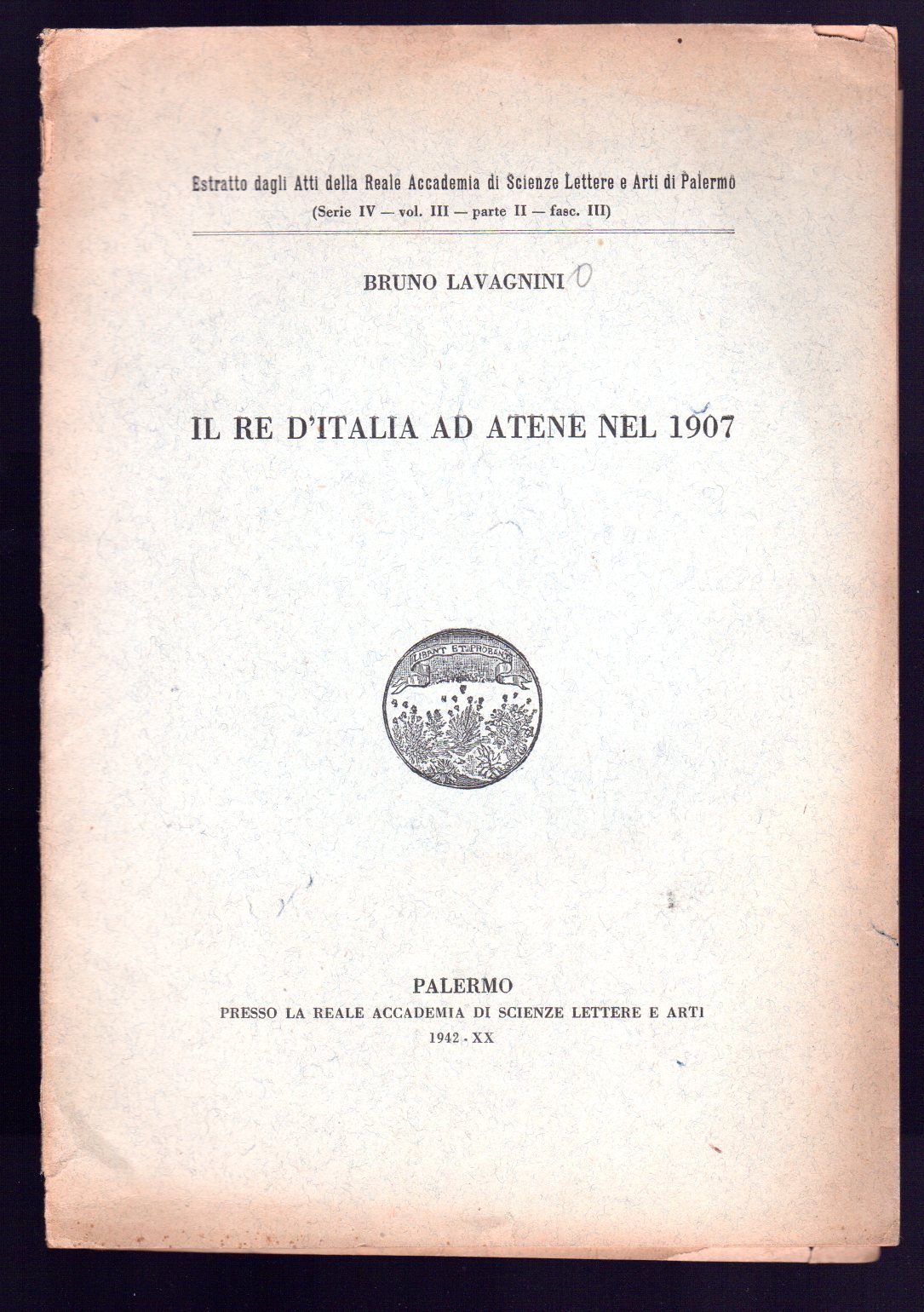 Estratto dagli Atti della Reale Accademia di Scienze Lettere e Arti di Palermo
(Serie IV — vol. III — parte II — fasc. III)

BRUNO LAVAGNINI

IL RE D'ITALIA AD ATENE NEL 1907

LIBANT ET PROBANT

PALERMO
PRESSO LA REALE ACCADEMIA DI SCIENZE LETTERE E ARTI
1942 - XX